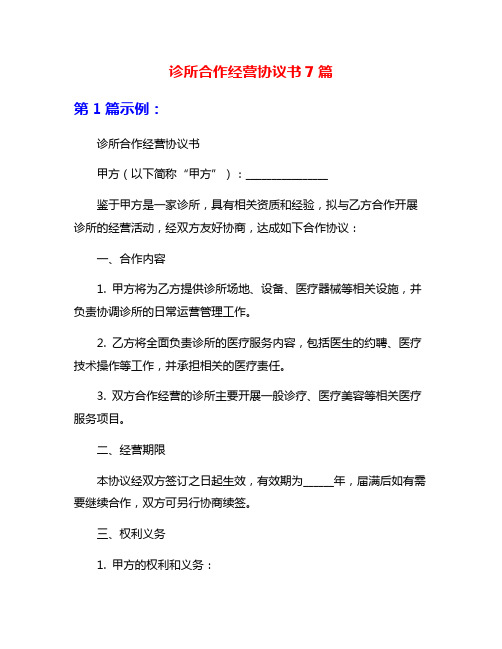 诊所合作经营协议书 7 篇

第 1 篇示例：

诊所合作经营协议书

甲方（以下简称“甲方”）：______________

鉴于甲方是一家诊所，具有相关资质和经验，拟与乙方合作开展诊所的经营活动，经双方友好协商，达成如下合作协议：

一、合作内容

1. 甲方将为乙方提供诊所场地、设备、医疗器械等相关设施，并负责协调诊所的日常运营管理工作。

2. 乙方将全面负责诊所的医疗服务内容，包括医生的约聘、医疗技术操作等工作，并承担相关的医疗责任。

3. 双方合作经营的诊所主要开展一般诊疗、医疗美容等相关医疗服务项目。

二、经营期限

本协议经双方签订之日起生效，有效期为_____年，届满后如有需要继续合作，双方可另行协商续签。

三、权利义务

1. 甲方的权利和义务：